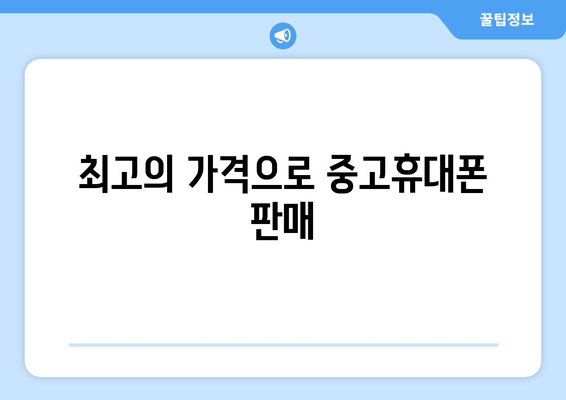 꿀팁정보

최고의 가격으로 중고휴대폰 판매